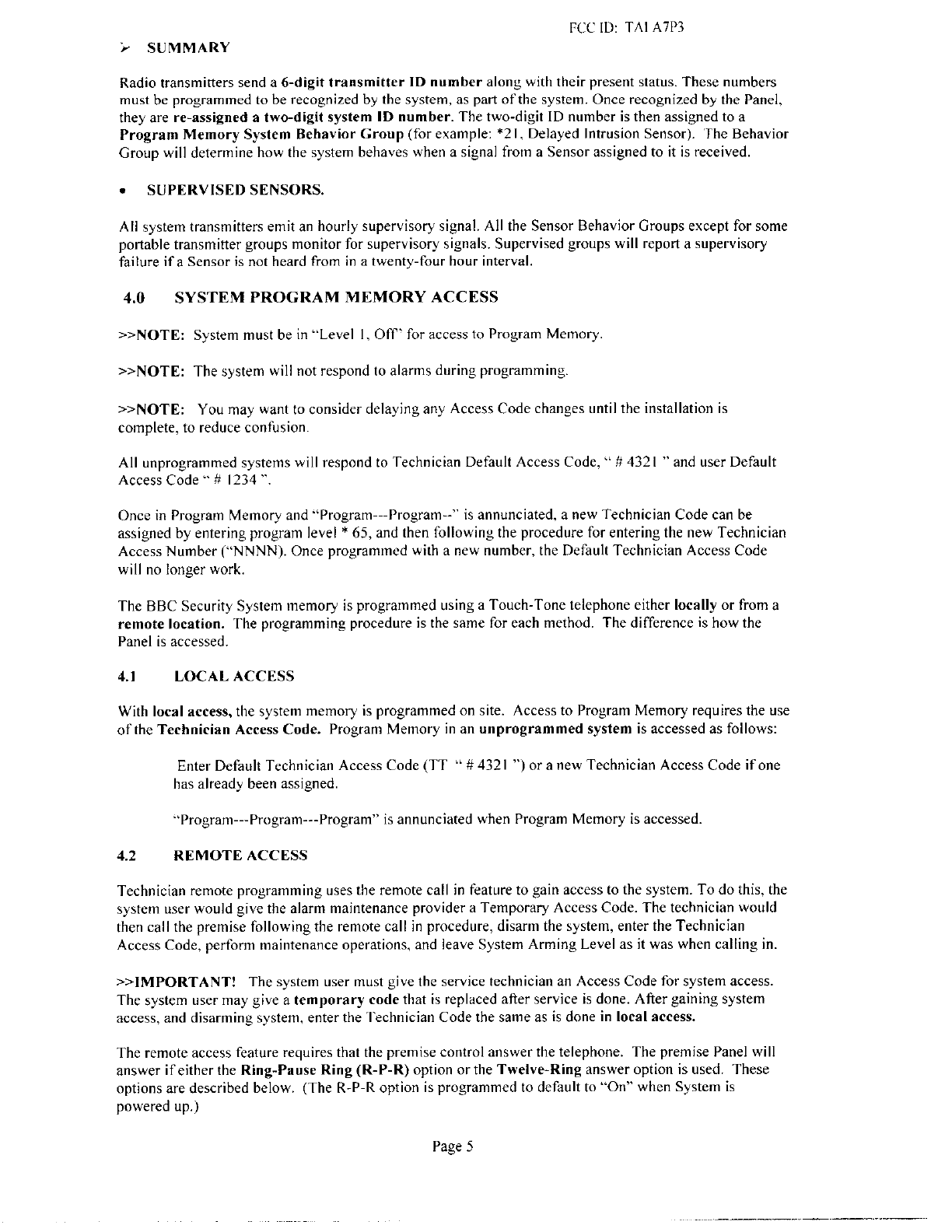 FCC ID: TAI A7P3

➢ SUMMARY

Radio transmitters send a 6-digit transmitter ID number along with their present status. These numbers must be programmed to be recognized by the system, as part of the system. Once recognized by the Panel, they are re-assigned a two-digit system ID number. The two-digit ID number is then assigned to a Program Memory System Behavior Group (for example: *21, Delayed Intrusion Sensor). The Behavior Group will determine how the system behaves when a signal from a Sensor assigned to it is received.

• SUPERVISED SENSORS.

All system transmitters emit an hourly supervisory signal. All the Sensor Behavior Groups except for some portable transmitter groups monitor for supervisory signals. Supervised groups will report a supervisory failure if a Sensor is not heard from in a twenty-four hour interval.

4.0 SYSTEM PROGRAM MEMORY ACCESS

>>NOTE: System must be in "Level 1, Off" for access to Program Memory.

>>NOTE: The system will not respond to alarms during programming.

>>NOTE: You may want to consider delaying any Access Code changes until the installation is complete, to reduce confusion.

All unprogrammed systems will respond to Technician Default Access Code, " # 4321 " and user Default Access Code " # 1234 ".

Once in Program Memory and "Program---Program--" is annunciated, a new Technician Code can be assigned by entering program level * 65, and then following the procedure for entering the new Technician Access Number ("NNNN). Once programmed with a new number, the Default Technician Access Code will no longer work.

The BBC Security System memory is programmed using a Touch-Tone telephone either locally or from a remote location. The programming procedure is the same for each method. The difference is how the Panel is accessed.

4.1 LOCAL ACCESS

With local access, the system memory is programmed on site. Access to Program Memory requires the use of the Technician Access Code. Program Memory in an unprogrammed system is accessed as follows:

Enter Default Technician Access Code (TT " # 4321 ") or a new Technician Access Code if one has already been assigned.

"Program---Program---Program" is annunciated when Program Memory is accessed.

4.2 REMOTE ACCESS

Technician remote programming uses the remote call in feature to gain access to the system. To do this, the system user would give the alarm maintenance provider a Temporary Access Code. The technician would then call the premise following the remote call in procedure, disarm the system, enter the Technician Access Code, perform maintenance operations, and leave System Arming Level as it was when calling in.

>>IMPORTANT! The system user must give the service technician an Access Code for system access. The system user may give a temporary code that is replaced after service is done. After gaining system access, and disarming system, enter the Technician Code the same as is done in local access.

The remote access feature requires that the premise control answer the telephone. The premise Panel will answer if either the Ring-Pause Ring (R-P-R) option or the Twelve-Ring answer option is used. These options are described below. (The R-P-R option is programmed to default to "On" when System is powered up.)

Page 5